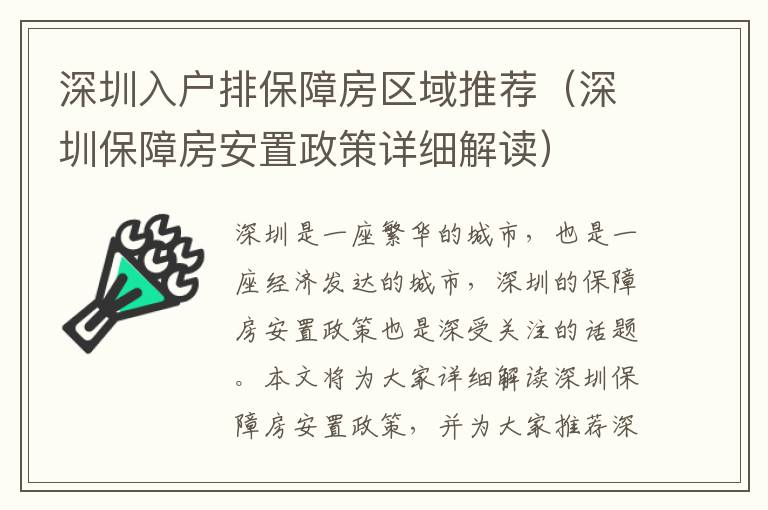 深圳入户排保障房区域推荐（深圳保障房安置政策详细解读）

深圳是一座繁华的城市，也是一座经济发达的城市，深圳的保障房安置政策也是深受关注的话题。本文将为大家详细解读深圳保障房安置政策，并为大家推荐深